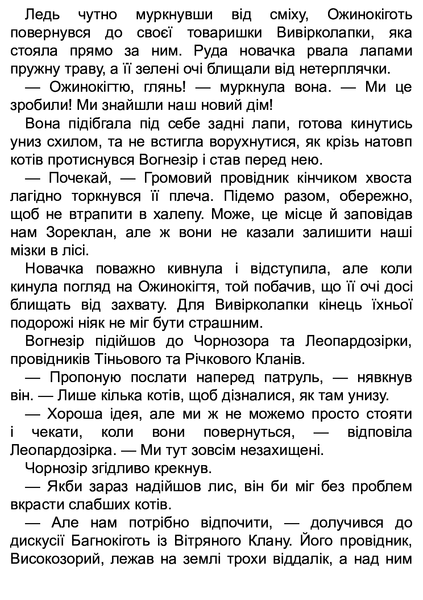 Ледь чутно муркнувши від сміху, Ожинокіготь повернувся до своєї товаришки Вивірколапки, яка стояла прямо за ним. Руда новачка рвала лапами пружну траву, а її зелені очі блищали від нетерплячки.

— Ожинокігтю, глянь! — муркнула вона. — Ми це зробили! Ми знайшли наш новий дім!

Вона підібгала під себе задні лапи, готова кинутись униз схилом, та не встигла ворухнутися, як крізь натовп котів протиснувся Вогнезір і став перед нею.

— Почекай, — Громовий провідник кінчиком хвоста лагідно торкнувся її плеча. Підемо разом, обережно, щоб не втрапити в халепу. Може, це місце й заповідав нам Зореклан, але ж вони не казали залишити наші мізки в лісі.

Новачка поважно кивнула і відступила, але коли кинула погляд на Ожинокігтя, той побачив, що її очі досі блищать від захвату. Для Вивірколапки кінець їхньої подорожі ніяк не міг бути страшним.

Вогнезір підійшов до Чорнозора та Леопардозірки, провідників Тіньового та Річкового Кланів.

— Пропоную послати наперед патруль, — нявкнув він. — Лише кілька котів, щоб дізналися, як там унизу.

— Хороша ідея, але ми ж не можемо просто стояти і чекати, коли вони повернуться, — відповіла Леопардозірка. — Ми тут зовсім незахищені.

Чорнозір згідливо крекнув.

— Якби зараз надійшов лис, він би міг без проблем вкрасти слабших котів.

— Але нам потрібно відпочити, — долучився до дискусії Багнокіготь із Вітряного Клану. Його провідник, Високозорий, лежав на землі трохи віддалік, а над ним